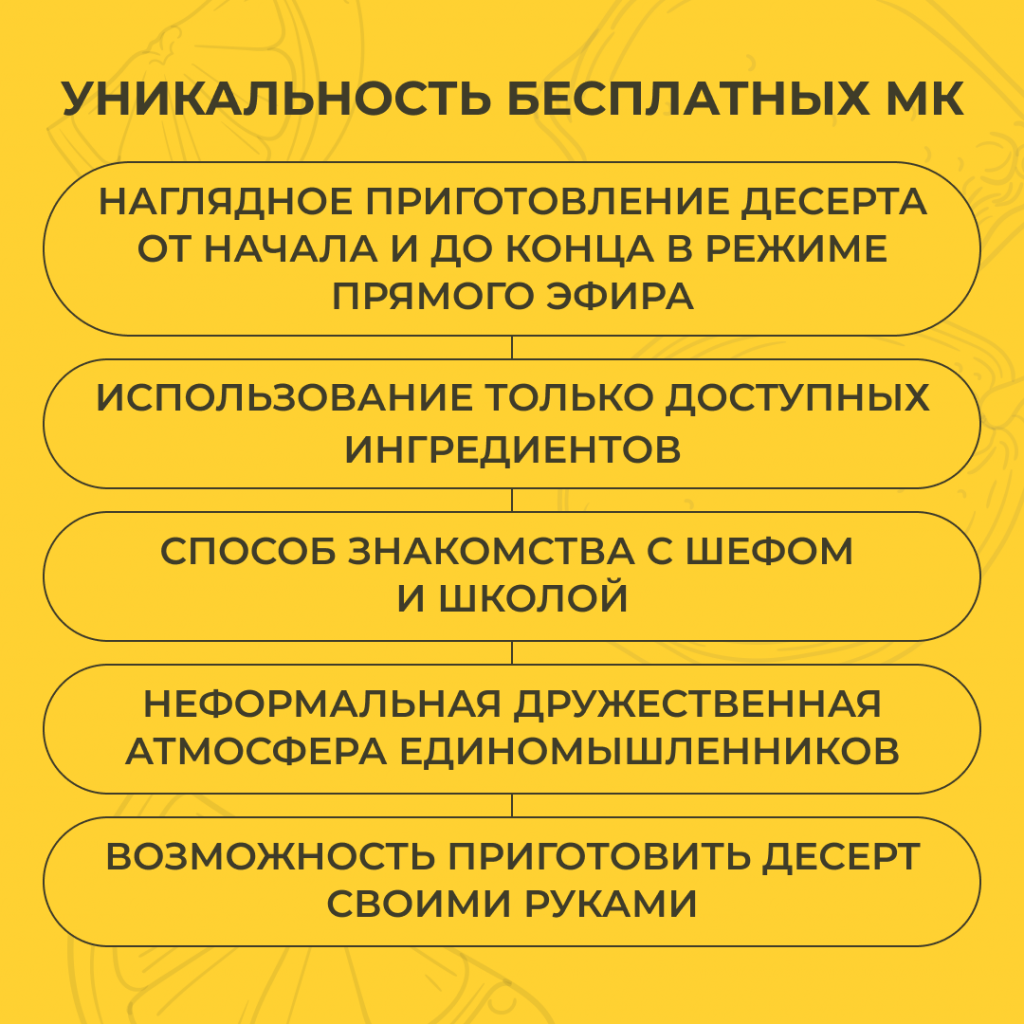 УНИКАЛЬНОСТЬ БЕСПЛАТНЫХ МК

НАГЛЯДНОЕ ПРИГОТОВЛЕНИЕ ДЕСЕРТА ОТ НАЧАЛА И ДО КОНЦА В РЕЖИМЕ ПРЯМОГО ЭФИРА

ИСПОЛЬЗОВАНИЕ ТОЛЬКО ДОСТУПНЫХ ИНГРЕДИЕНТОВ

СПОСОБ ЗНАКОМСТВА С ШЕФОМ И ШКОЛОЙ

НЕФОРМАЛЬНАЯ ДРУЖЕСТВЕННАЯ АТМОСФЕРА ЕДИНОМЫШЛЕННИКОВ

ВОЗМОЖНОСТЬ ПРИГОТОВИТЬ ДЕСЕРТ СВОИМИ РУКАМИ